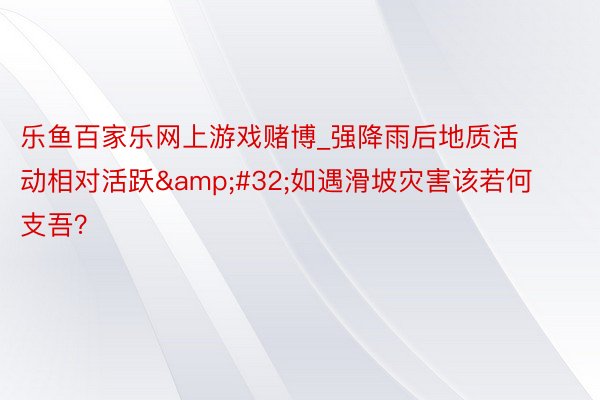 乐鱼百家乐网上游戏赌博_强降雨后地质活动相对活跃&amp;#32;如遇滑坡灾害该若何支吾?